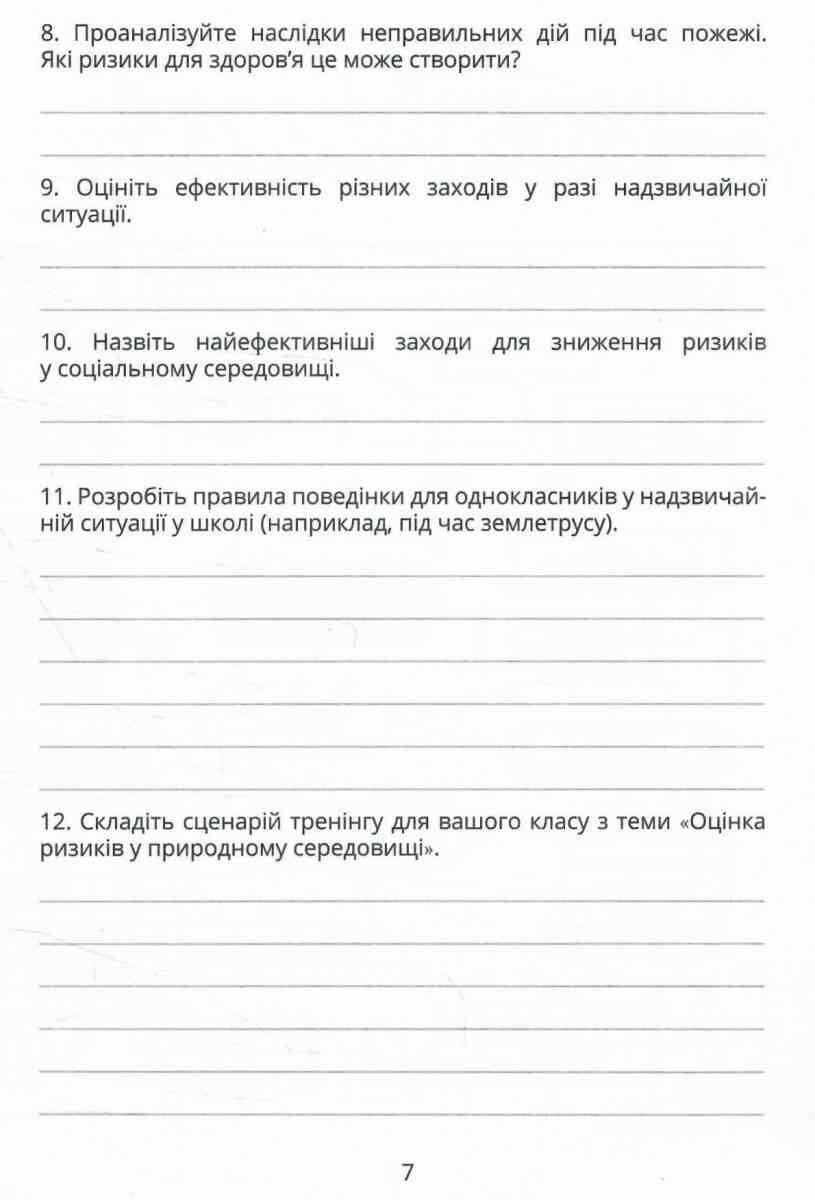 8. Проаналізуйте наслідки неправильних дій під час пожежі. Які ризики для здоров'я це може створити?

9. Оцініть ефективність різних заходів у разі надзвичайної ситуації.

10. Назвіть найефективніші заходи для зниження ризиків у соціальному середовищі.

11. Розробіть правила поведінки для однокласників у надзвичайній ситуації у школі (наприклад, під час землетрусу).

12. Складіть сценарій тренінгу для вашого класу з теми «Оцінка ризиків у природному середовищі».

7